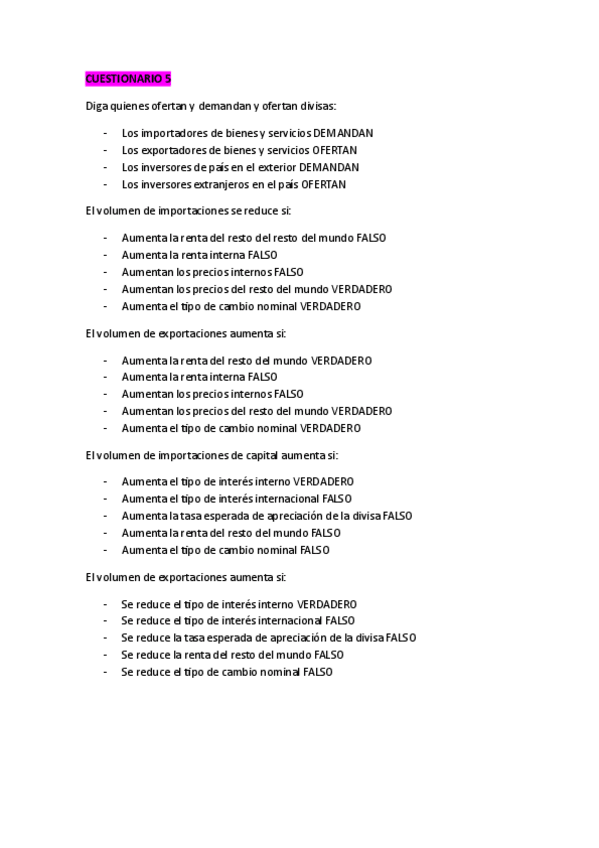 CUESTIONARIO 5

Diga quienes ofertan y demandan y ofertan divisas:

- Los importadores de bienes y servicios DEMANDAN
- Los exportadores de bienes y servicios OFERTAN
- Los inversores de país en el exterior DEMANDAN
- Los inversores extranjeros en el país OFERTAN

El volumen de importaciones se reduce si:

- Aumenta la renta del resto del resto del mundo FALSO
- Aumenta la renta interna FALSO
- Aumentan los precios internos FALSO
- Aumentan los precios del resto del mundo VERDADERO
- Aumenta el tipo de cambio nominal VERDADERO

El volumen de exportaciones aumenta si:

- Aumenta la renta del resto del mundo VERDADERO
- Aumenta la renta interna FALSO
- Aumentan los precios internos FALSO
- Aumentan los precios del resto del mundo VERDADERO
- Aumenta el tipo de cambio nominal VERDADERO

El volumen de importaciones de capital aumenta si:

- Aumenta el tipo de interés interno VERDADERO
- Aumenta el tipo de interés internacional FALSO
- Aumenta la tasa esperada de apreciación de la divisa FALSO
- Aumenta la renta del resto del mundo FALSO
- Aumenta el tipo de cambio nominal FALSO

El volumen de exportaciones aumenta si:

- Se reduce el tipo de interés interno VERDADERO
- Se reduce el tipo de interés internacional FALSO
- Se reduce la tasa esperada de apreciación de la divisa FALSO
- Se reduce la renta del resto del mundo FALSO
- Se reduce el tipo de cambio nominal FALSO